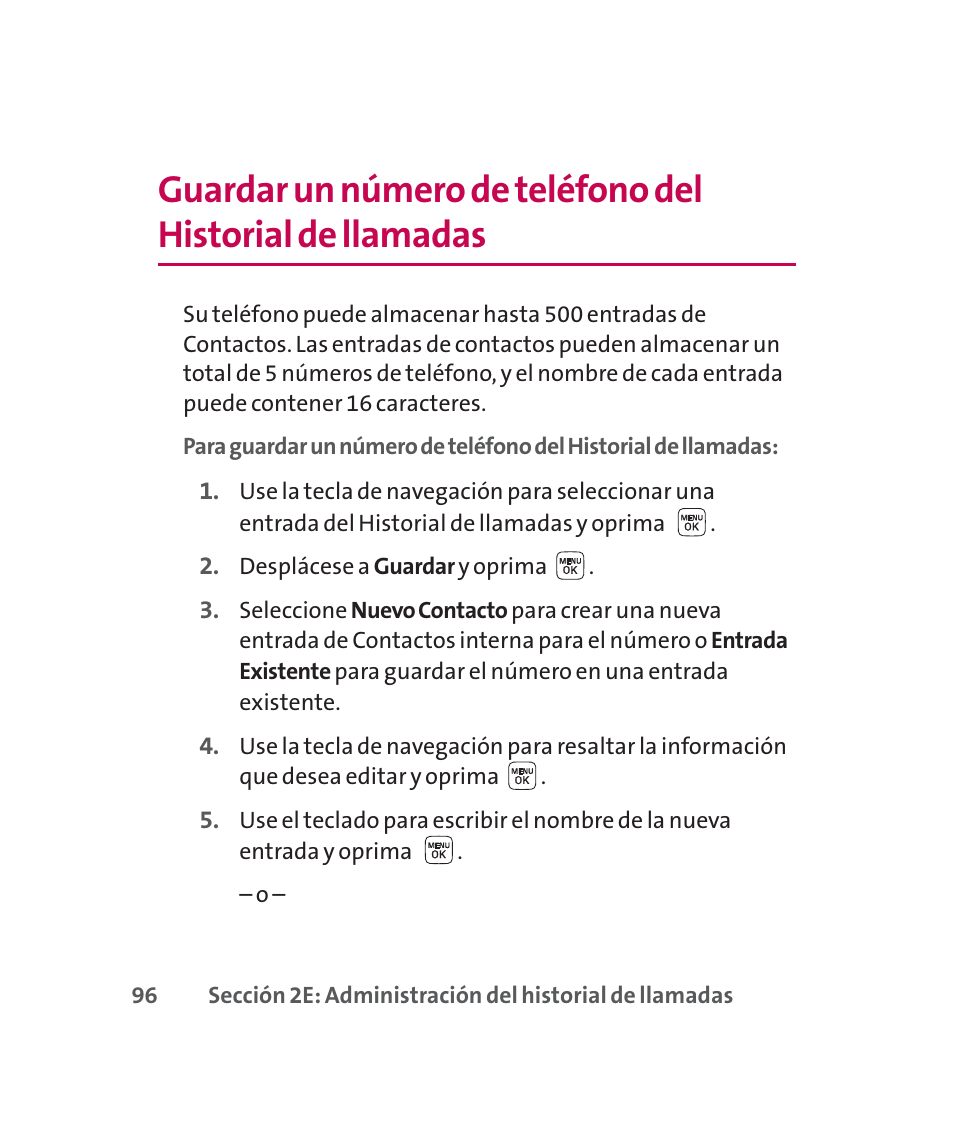 Guardar un número de teléfono del Historial de llamadas

Su teléfono puede almacenar hasta 500 entradas de Contactos. Las entradas de contactos pueden almacenar un total de 5 números de teléfono, y el nombre de cada entrada puede contener 16 caracteres.

Para guardar un número de teléfono del Historial de llamadas:

1. Use la tecla de navegación para seleccionar una entrada del Historial de llamadas y oprima MENU OK.

2. Desplácese a Guardar y oprima MENU OK.

3. Seleccione Nuevo Contacto para crear una nueva entrada de Contactos interna para el número o Entrada Existente para guardar el número en una entrada existente.

4. Use la tecla de navegación para resaltar la información que desea editar y oprima MENU OK.

5. Use el teclado para escribir el nombre de la nueva entrada y oprima MENU OK.

– o –

96 Sección 2E: Administración del historial de llamadas